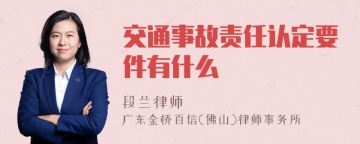 交通事故责任认定要件有什么

段兰律师

广东金桥百信(佛山)律师事务所